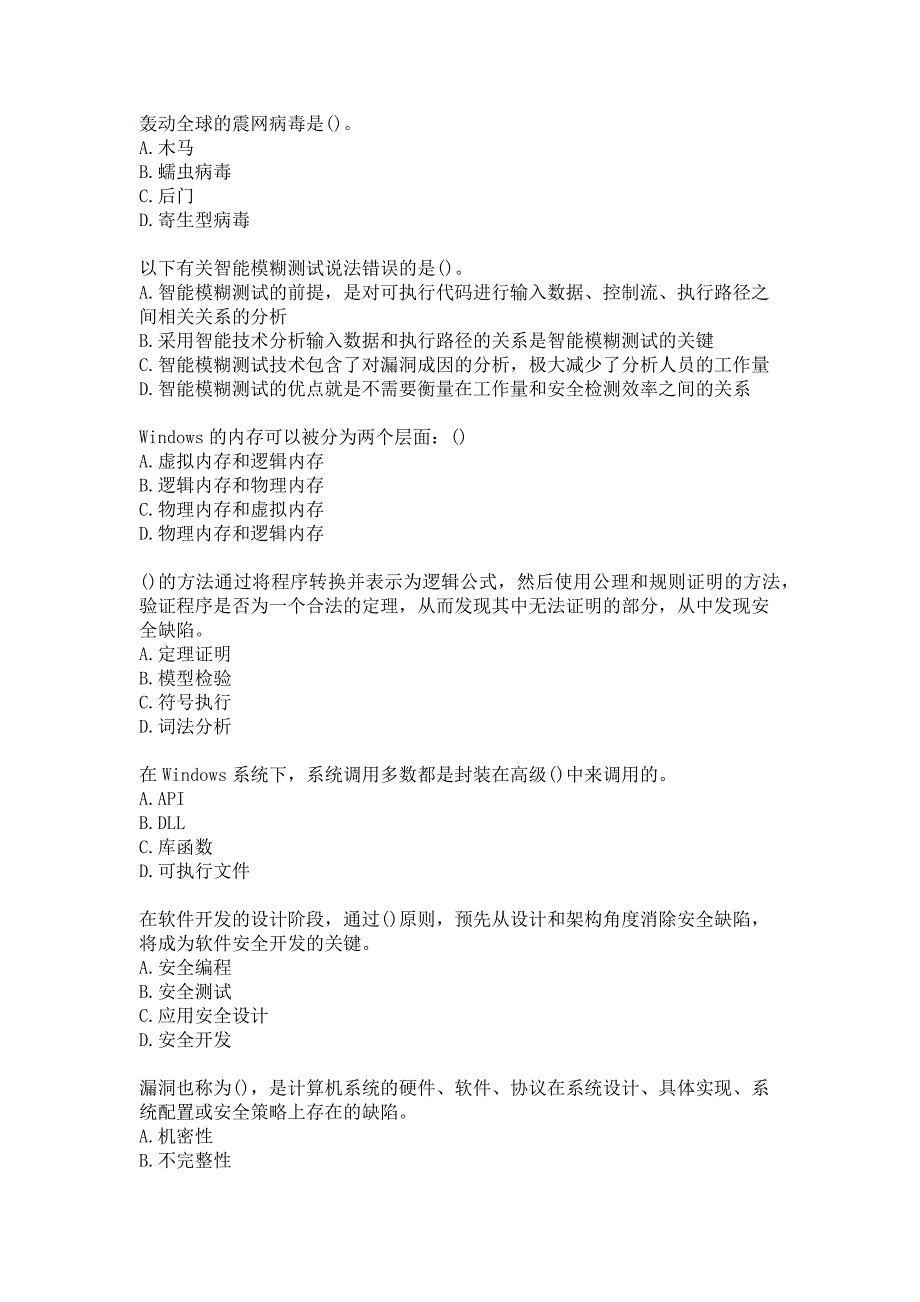 轰动全球的震网病毒是()。
A.木马
B.蠕虫病毒
C.后门
D.寄生型病毒

以下有关智能模糊测试说法错误的是()。
A.智能模糊测试的前提，是对可执行代码进行输入数据、控制流、执行路径之间相关关系的分析
B.采用智能技术分析输入数据和执行路径的关系是智能模糊测试的关键
C.智能模糊测试技术包含了对漏洞成因的分析，极大减少了分析人员的工作量
D.智能模糊测试的优点就是不需要衡量在工作量和安全检测效率之间的关系

Windows 的内存可以被分为两个层面：()
A.虚拟内存和逻辑内存
B.逻辑内存和物理内存
C.物理内存和虚拟内存
D.物理内存和逻辑内存

()的方法通过将程序转换并表示为逻辑公式，然后使用公理和规则证明的方法，验证程序是否为一个合法的定理，从而发现其中无法证明的部分，从中发现安全缺陷。
A.定理证明
B.模型检验
C.符号执行
D.词法分析

在 Windows 系统下，系统调用多数都是封装在高级()中来调用的。
A.API
B.DLL
C.库函数
D.可执行文件

在软件开发的设计阶段，通过()原则，预先从设计和架构角度消除安全缺陷，将成为软件安全开发的关键。
A.安全编程
B.安全测试
C.应用安全设计
D.安全开发

漏洞也称为()，是计算机系统的硬件、软件、协议在系统设计、具体实现、系统配置或安全策略上存在的缺陷。
A.机密性
B.不完整性